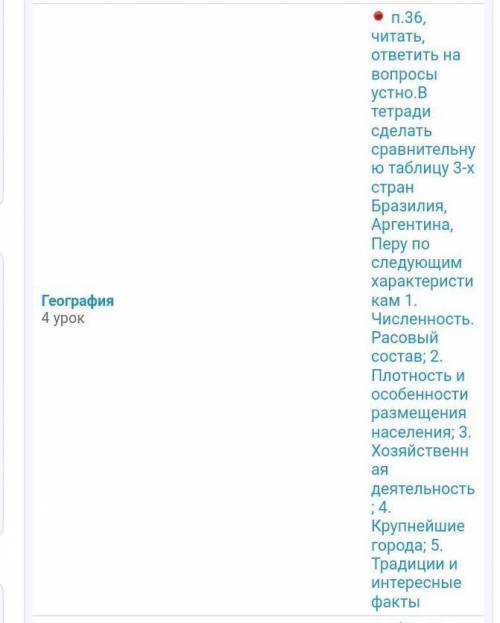 География
4 урок

п.36, читать, ответить на вопросы устно.В тетради сделать сравнительную таблицу 3-х стран Бразилия, Аргентина, Перу по следующим характеристикам 1. Численность. Расовый состав; 2. Плотность и особенности размещения населения; 3. Хозяйственная деятельность; 4. Крупнейшие города; 5. Традиции и интересные факты